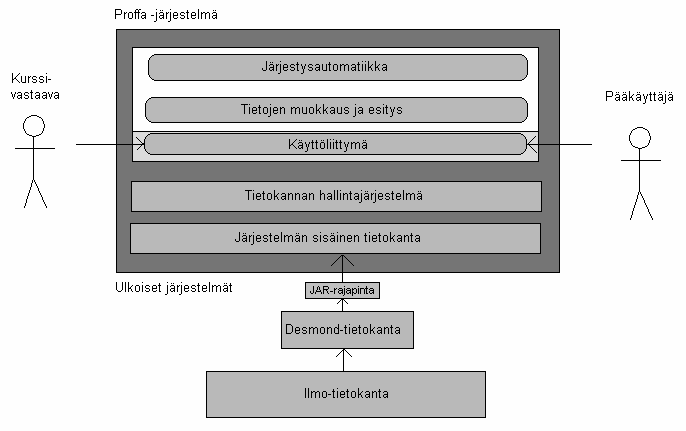 Proffa -järjestelmä

Kurssi-vastaava

Järjestysautomatiikka

Tietojen muokkaus ja esitys

Käyttöliittymä

Pääkäyttäjä

Tietokannan hallintajärjestelmä

Järjestelmän sisäinen tietokanta

Ulkoiset järjestelmät

JAR-rajapinta

Desmond-tietokanta

Ilmo-tietokanta